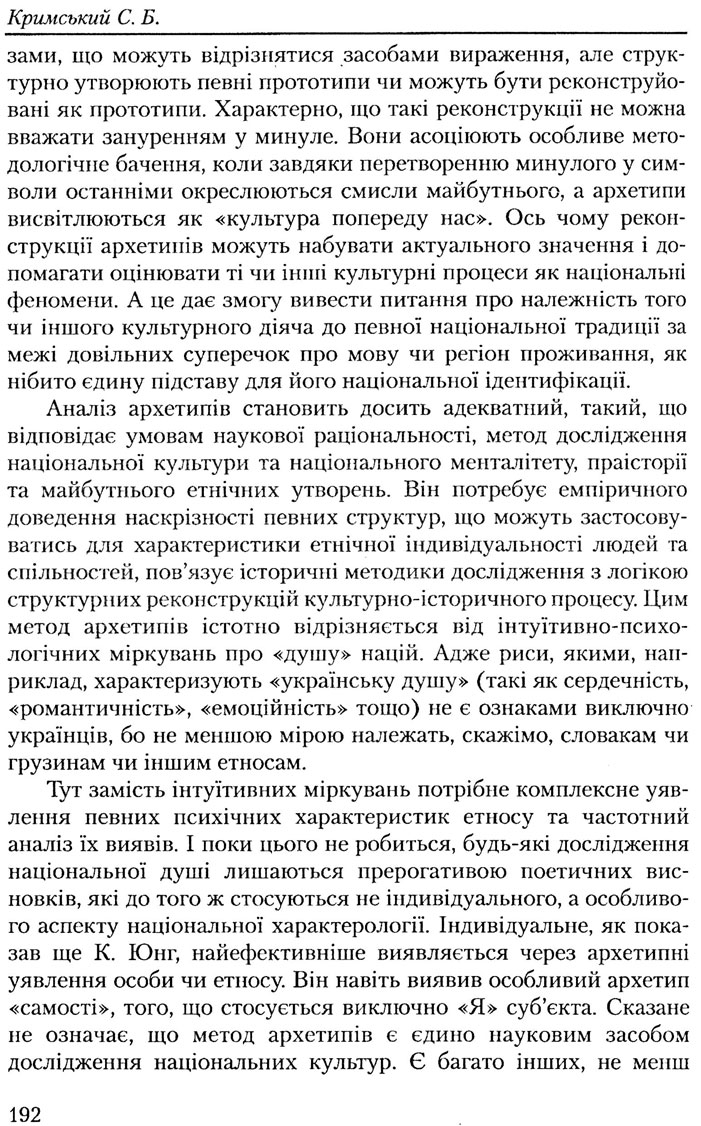 Кримський С. Б.

зами, що можуть відрізнятися засобами вираження, але структурно утворюють певні прототипи чи можуть бути реконструйовані як прототипи. Характерно, що такі реконструкції не можна вважати зануренням у минуле. Вони асоціюють особливе методологічне бачення, коли завдяки перетворенню минулого у символи останніми окреслюються смисли майбутнього, а архетипи висвітлюються як «культура попереду нас». Ось чому реконструкції архетипів можуть набувати актуального значення і допомагати оцінювати ті чи інші культурні процеси як національні феномени. А це дає змогу вивести питання про належність того чи іншого культурного діяча до певної національної традиції за межі довільних суперечок про мову чи регіон проживання, як нібито єдину підставу для його національної ідентифікації.

Аналіз архетипів становить досить адекватний, такий, що відповідає умовам наукової раціональності, метод дослідження національної культури та національного менталітету, праісторії та майбутнього етнічних утворень. Він потребує емпіричного доведення наскрізності певних структур, що можуть застосовуватись для характеристики етнічної індивідуальності людей та спільностей, пов'язує історичні методики дослідження з логікою структурних реконструкцій культурно-історичного процесу. Цим метод архетипів істотно відрізняється від інтуїтивно-психологічних міркувань про «душу» націй. Адже риси, якими, наприклад, характеризують «українську душу» (такі як сердечність, «романтичність», «емоційність» тощо) не є ознаками виключно українців, бо не меншою мірою належать, скажімо, словакам чи грузинам чи іншим етносам.

Тут замість інтуїтивних міркувань потрібне комплексне уявлення певних психічних характеристик етносу та частотний аналіз їх виявів. І поки цього не робиться, будь-які дослідження національної душі лишаються прерогативою поетичних висновків, які до того ж стосуються не індивідуального, а особливого аспекту національної характерології. Індивідуальне, як показав ще К. Юнг, найефективніше виявляється через архетипні уявлення особи чи етносу. Він навіть виявив особливий архетип «самості», того, що стосується виключно «Я» суб'єкта. Сказане не означає, що метод архетипів є єдино науковим засобом дослідження національних культур. Є багато інших, не менш

192